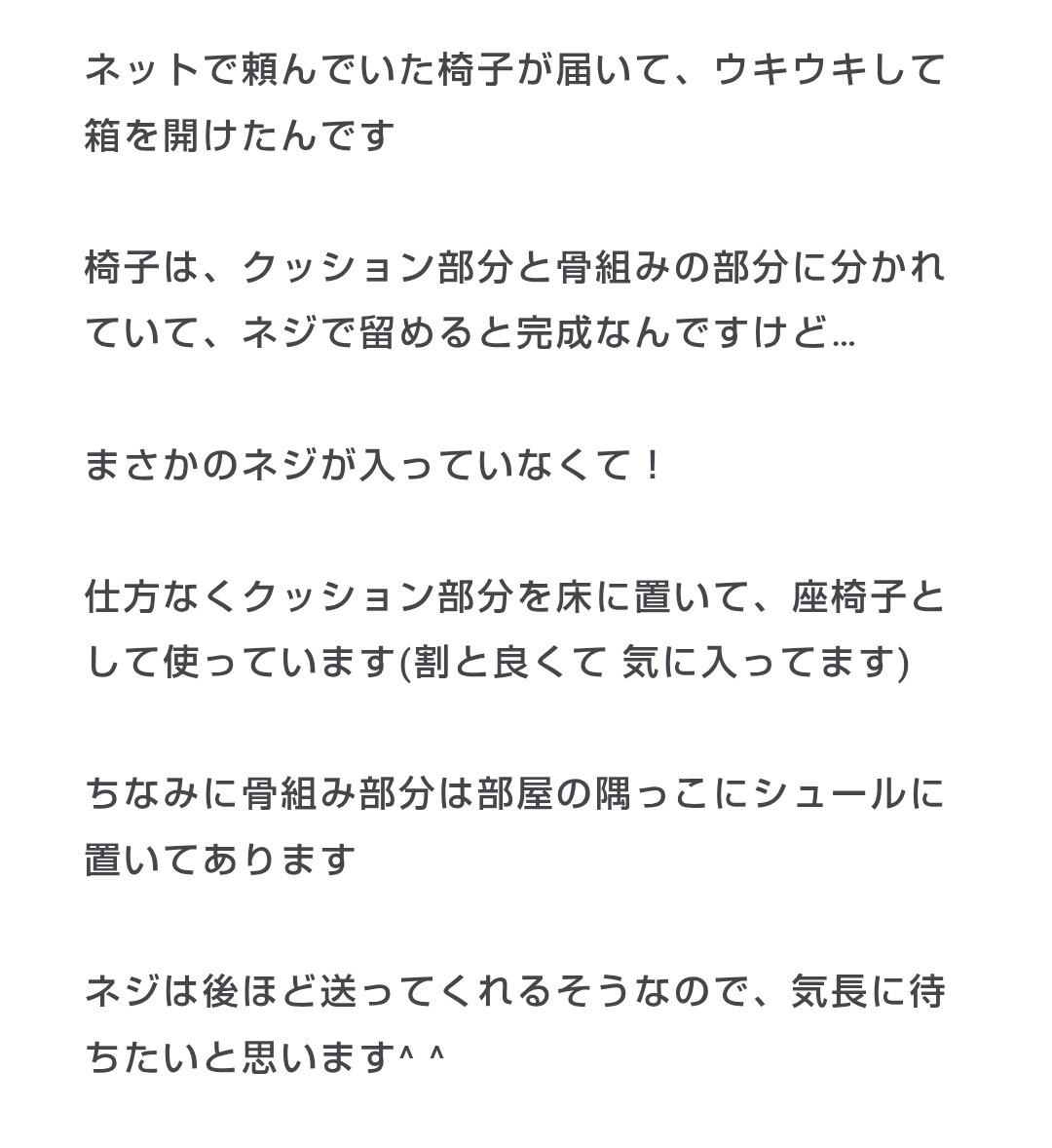 ネットで頼んでいた椅子が届いて、ウキウキして箱を開けたんです

椅子は、クッション部分と骨組みの部分に分かれていて、ネジで留めると完成なんですけど…

まさかのネジが入っていなくて！

仕方なくクッション部分を床に置いて、座椅子として使っています(割と良くて 気に入ってます)

ちなみに骨組み部分は部屋の隅っこにシュールに置いてあります

ネジは後ほど送ってくれるそうなので、気長に待ちたいと思います^ ^